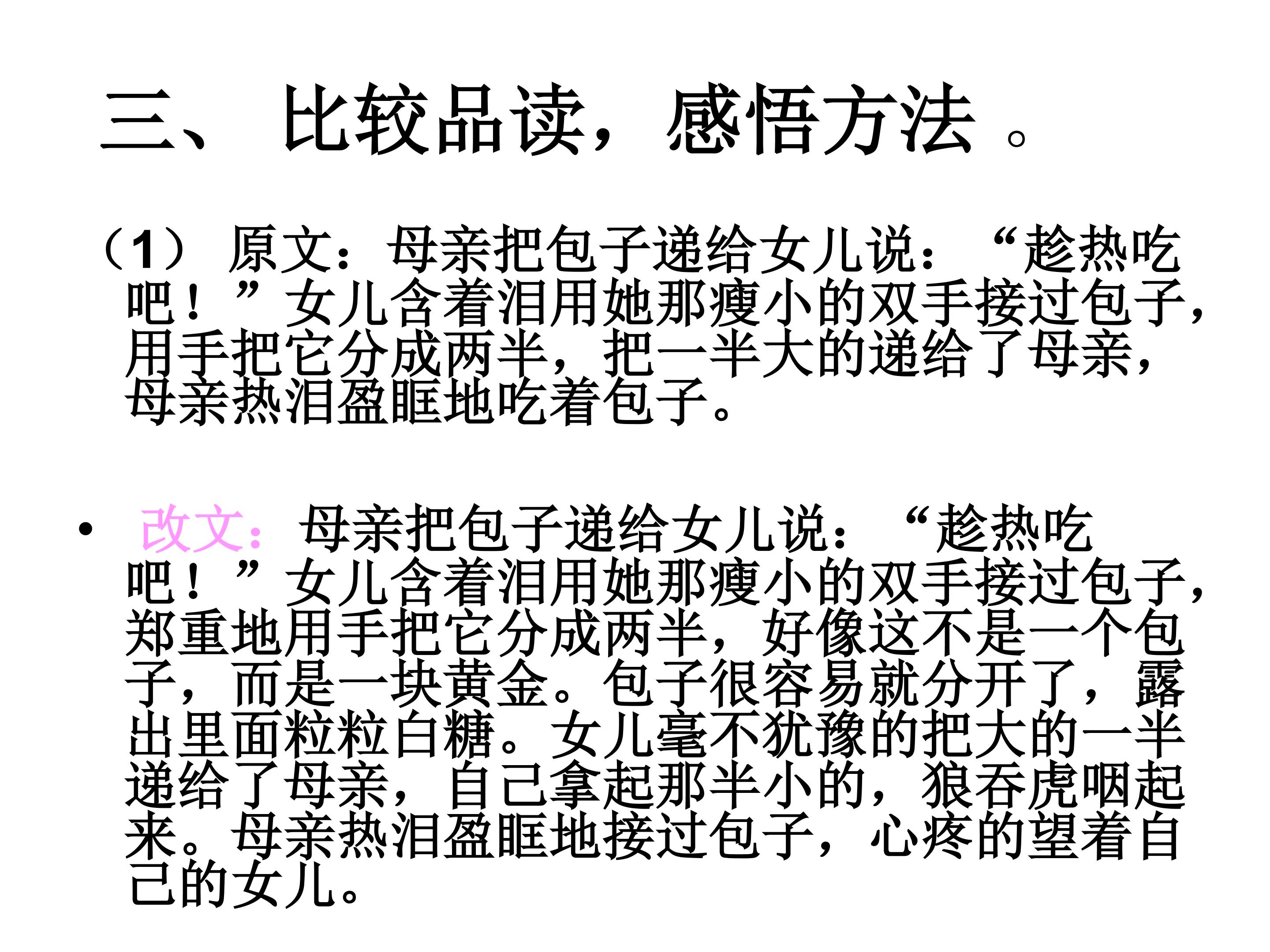 三、比较品读，感悟方法。

（1）原文：母亲把包子递给女儿说：“趁热吃吧！”女儿含着泪用她那瘦小的双手接过包子，用手把它分成两半，把一半大的递给了母亲，母亲热泪盈眶地吃着包子。

• 改文：母亲把包子递给女儿说：“趁热吃吧！”女儿含着泪用她那瘦小的双手接过包子，郑重地用手把它分成两半，好像这不是一个包子，而是一块黄金。包子很容易就分开了，露出里面粒粒白糖。女儿毫不犹豫的把大的一半递给了母亲，自己拿起那半小的，狼吞虎咽起来。母亲热泪盈眶地接过包子，心疼的望着自己的女儿。